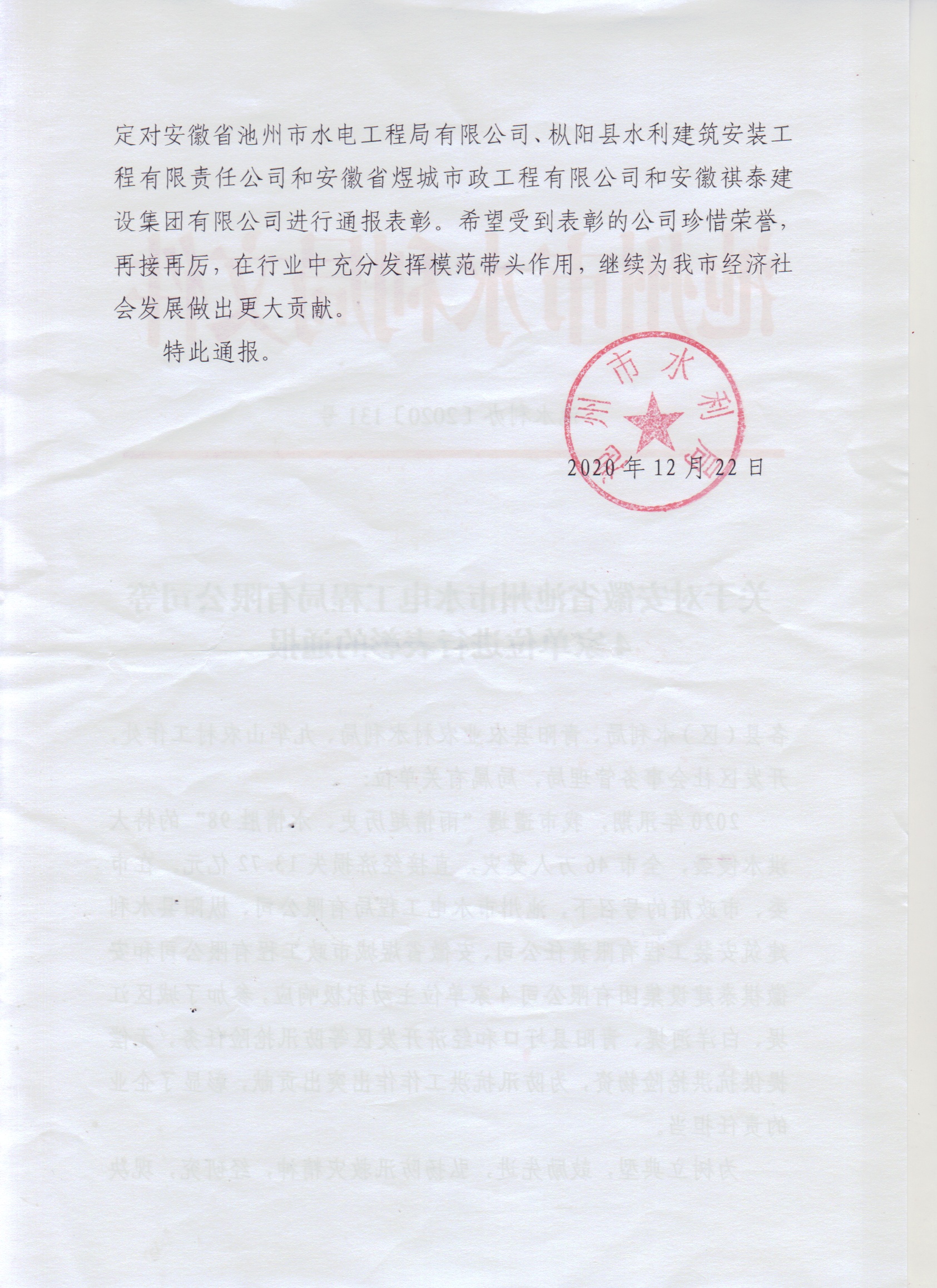 定对安徽省池州市水电工程局有限公司、枞阳县水利建筑安装工程有限责任公司和安徽省煜城市政工程有限公司和安徽祺泰建设集团有限公司进行通报表彰。希望受到表彰的公司珍惜荣誉，再接再厉，在行业中充分发挥模范带头作用，继续为我市经济社会发展做出更大贡献。

特此通报。

池州市水利局

2020年12月22日